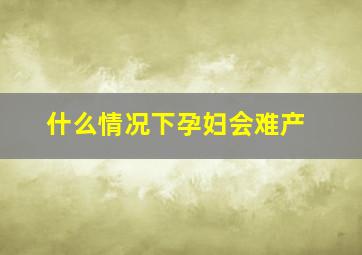 什么情况下孕妇会难产